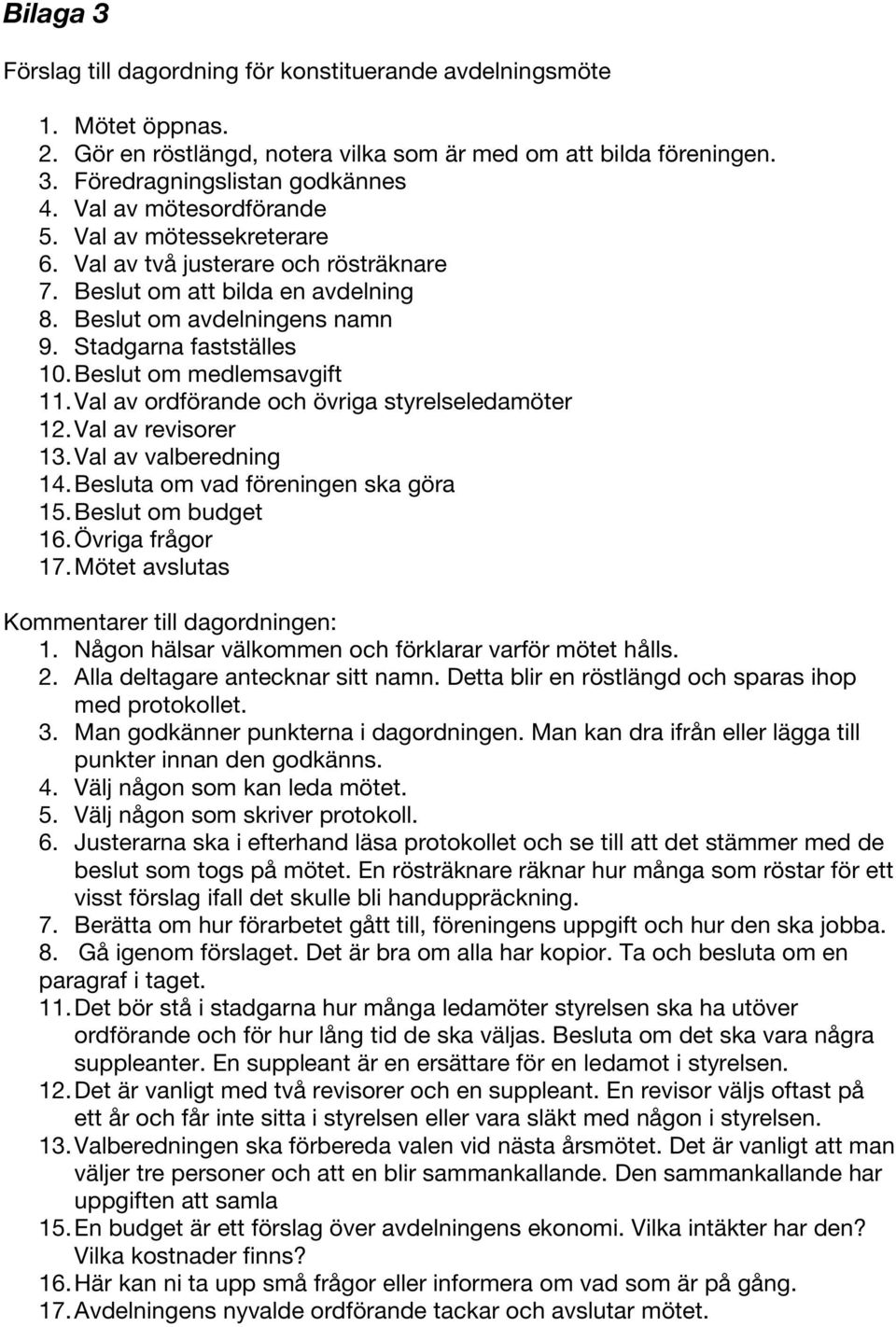 Bilaga 3

Förslag till dagordning för konstituerande avdelningsmöte

1. Mötet öppnas.
2. Gör en röstlängd, notera vilka som är med om att bilda föreningen.
3. Föredragningslistan godkännes
4. Val av mötesordförande
5. Val av mötessekreterare
6. Val av två justerare och rösträknare
7. Beslut om att bilda en avdelning
8. Beslut om avdelningens namn
9. Stadgarna fastställes
10. Beslut om medlemsavgift
11. Val av ordförande och övriga styrelseledamöter
12. Val av revisorer
13. Val av valberedning
14. Besluta om vad föreningen ska göra
15. Beslut om budget
16. Övriga frågor
17. Mötet avslutas

Kommentarer till dagordningen:
1. Någon hälsar välkommen och förklarar varför mötet hålls.
2. Alla deltagare antecknar sitt namn. Detta blir en röstlängd och sparas ihop med protokollet.
3. Man godkänner punkterna i dagordningen. Man kan dra ifrån eller lägga till punkter innan den godkänns.
4. Välj någon som kan leda mötet.
5. Välj någon som skriver protokoll.
6. Justerarna ska i efterhand läsa protokollet och se till att det stämmer med de beslut som togs på mötet. En rösträknare räknar hur många som röstar för ett visst förslag ifall det skulle bli handuppräckning.
7. Berätta om hur förarbetet gått till, föreningens uppgift och hur den ska jobba.
8. Gå igenom förslaget. Det är bra om alla har kopior. Ta och besluta om en paragraf i taget.
11. Det bör stå i stadgarna hur många ledamöter styrelsen ska ha utöver ordförande och för hur lång tid de ska väljas. Besluta om det ska vara några suppleanter. En suppleant är en ersättare för en ledamot i styrelsen.
12. Det är vanligt med två revisorer och en suppleant. En revisor väljs oftast på ett år och får inte sitta i styrelsen eller vara släkt med någon i styrelsen.
13. Valberedningen ska förbereda valen vid nästa årsmötet. Det är vanligt att man väljer tre personer och att en blir sammankallande. Den sammankallande har uppgiften att samla
15. En budget är ett förslag över avdelningens ekonomi. Vilka intäkter har den? Vilka kostnader finns?
16. Här kan ni ta upp små frågor eller informera om vad som är på gång.
17. Avdelningens nyvalde ordförande tackar och avslutar mötet.